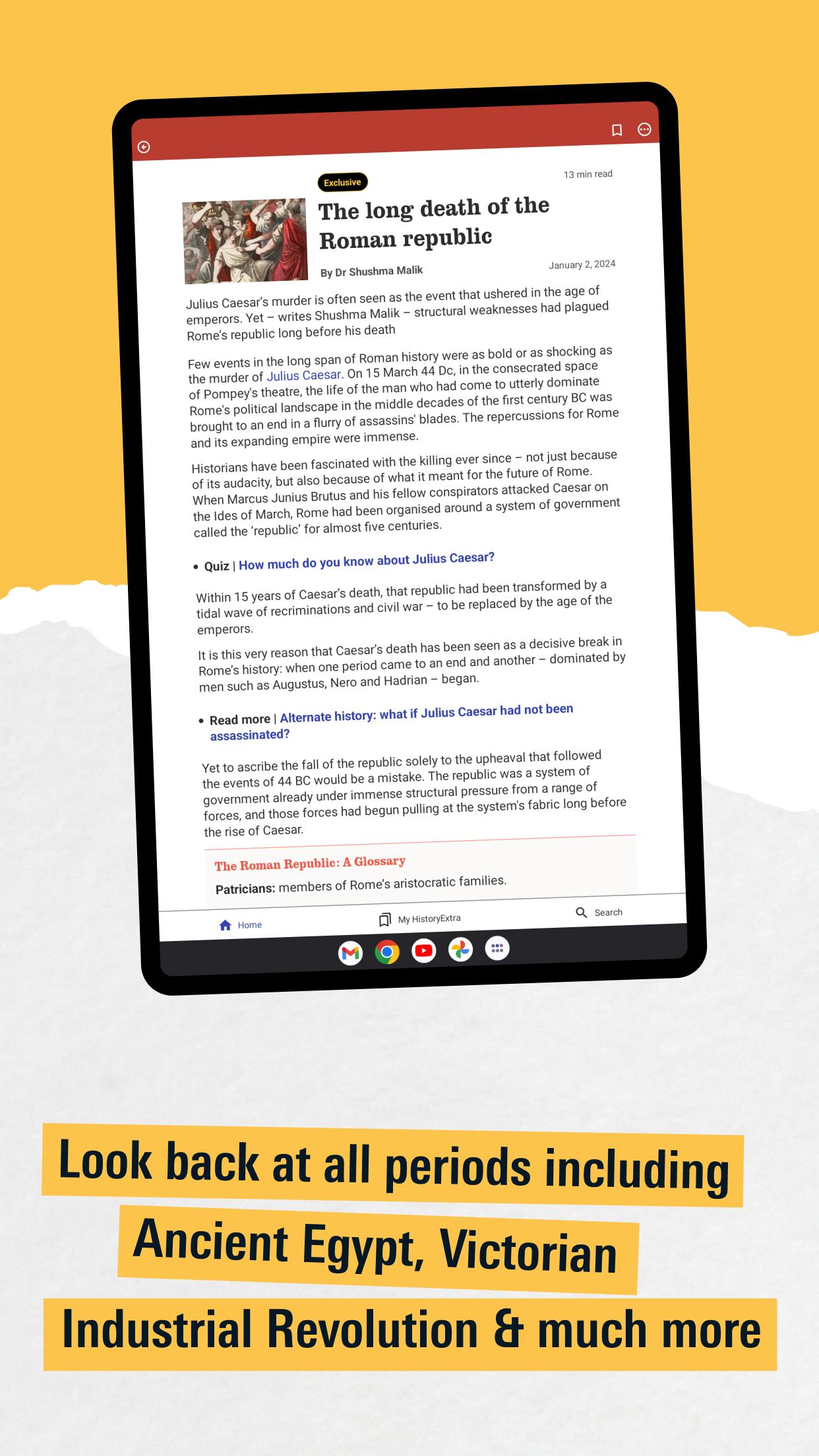 Exclusive

13 min read

The long death of the Roman republic

By Dr Shushma Malik

January 2, 2024

Julius Caesar's murder is often seen as the event that ushered in the age of emperors. Yet – writes Shushma Malik – structural weaknesses had plagued Rome's republic long before his death

Few events in the long span of Roman history were as bold or as shocking as the murder of Julius Caesar. On 15 March 44 Dc, in the consecrated space of Pompey's theatre, the life of the man who had come to utterly dominate Rome's political landscape in the middle decades of the first century BC was brought to an end in a flurry of assassins' blades. The repercussions for Rome and its expanding empire were immense.

Historians have been fascinated with the killing ever since – not just because of its audacity, but also because of what it meant for the future of Rome. When Marcus Junius Brutus and his fellow conspirators attacked Caesar on the Ides of March, Rome had been organised around a system of government called the 'republic' for almost five centuries.

• Quiz | How much do you know about Julius Caesar?

Within 15 years of Caesar's death, that republic had been transformed by a tidal wave of recriminations and civil war – to be replaced by the age of the emperors.

It is this very reason that Caesar's death has been seen as a decisive break in Rome's history: when one period came to an end and another – dominated by men such as Augustus, Nero and Hadrian – began.

• Read more | Alternate history: what if Julius Caesar had not been assassinated?

Yet to ascribe the fall of the republic solely to the upheaval that followed the events of 44 BC would be a mistake. The republic was a system of government already under immense structural pressure from a range of forces, and those forces had begun pulling at the system's fabric long before the rise of Caesar.

The Roman Republic: A Glossary

Patricians: members of Rome's aristocratic families.

Home

My HistoryExtra

Search

Look back at all periods including Ancient Egypt, Victorian Industrial Revolution & much more